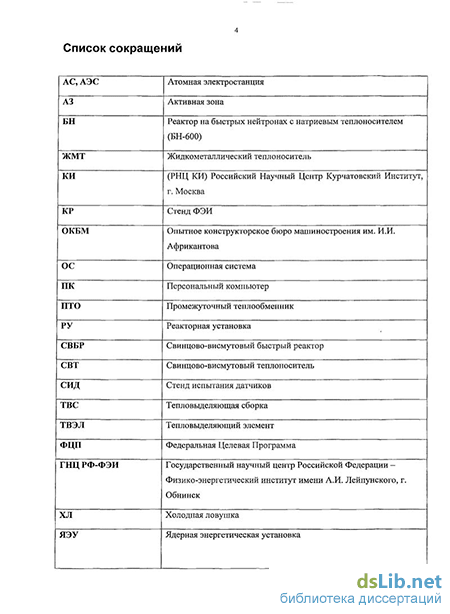 4

Список сокращений

| | |
|---|---|
| АС, АЭС | Атомная электростанция |
| АЗ | Активная зона |
| БН | Реактор на быстрых нейтронах с натриевым теплоносителем (БН-600) |
| ЖМТ | Жидкометаллический теплоноситель |
| КИ | (РНЦ КИ) Российский Научный Центр Курчатовский Институт, г. Москва |
| КР | Стенд ФЭИ |
| ОКБМ | Опытное конструкторское бюро машиностроения им. И.И. Африкантова |
| ОС | Операционная система |
| ПК | Персональный компьютер |
| ПТО | Промежуточный теплообменник |
| РУ | Реакторная установка |
| СВБР | Свинцово-висмутовый быстрый реактор |
| СВТ | Свинцово-висмутовый теплоноситель |
| СИД | Стенд испытания датчиков |
| ТВС | Тепловыделяющая сборка |
| ТВЭЛ | Тепловыделяющий элемент |
| ФЦП | Федеральная Целевая Программа |
| ГНЦ РФ-ФЭИ | Государственный научный центр Российской Федерации – Физико-энергетический институт имени А.И. Лейпунского, г. Обнинск |
| ХЛ | Холодная ловушка |
| ЯЭУ | Ядерная энергетическая установка |

dsLib.net
библиотека диссертаций